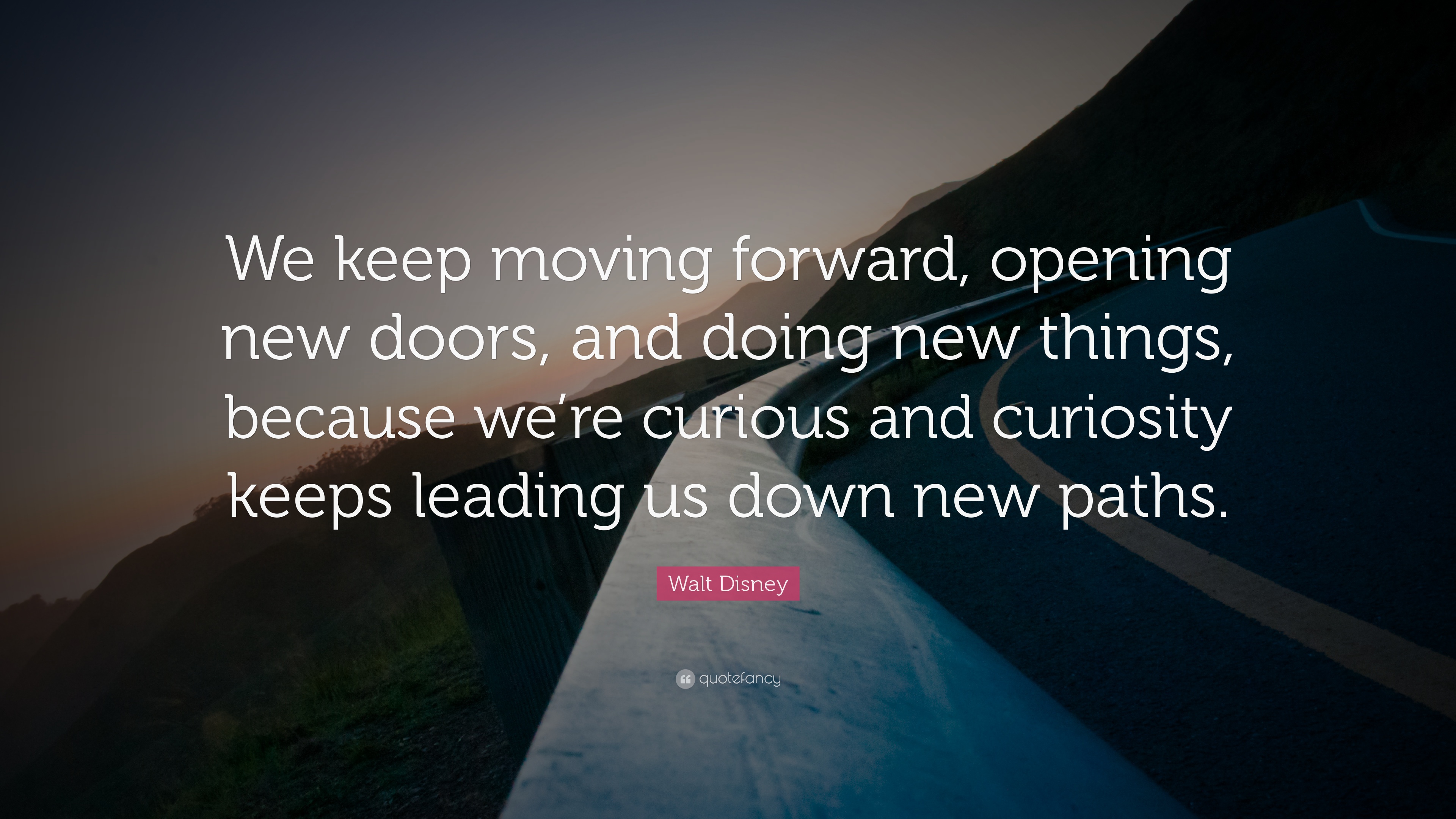 We keep moving forward, opening new doors, and doing new things, because we’re curious and curiosity keeps leading us down new paths.

Walt Disney

quotefancy